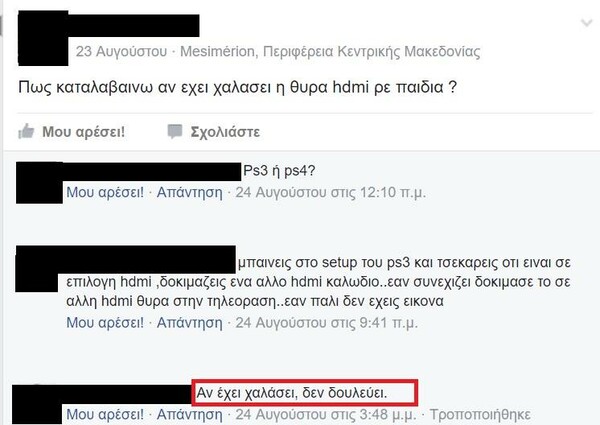 23 Αυγούστου · Mesimérion, Περιφέρεια Κεντρικής Μακεδονίας

Πως καταλαβαινω αν εχει χαλασει η θυρα hdmi ρε παιδια ?

Μου αρέσει! Σχολιάστε

Ps3 ή ps4?
Μου αρέσει! · Απάντηση · 24 Αυγούστου στις 12:10 π.μ.

μπαινεις στο setup του ps3 και τσεκαρεις οτι ειναι σε επιλογη hdmi ,δοκιμαζεις ενα αλλο hdmi καλωδιο..εαν συνεχιζει δοκιμασε το σε αλλη hdmi θυρα στην τηλεοραση..εαν παλι δεν εχεις εικονα
Μου αρέσει! · Απάντηση · 24 Αυγούστου στις 9:41 π.μ.

Αν έχει χαλάσει, δεν δουλεύει.
Μου αρέσει! · Απάντηση · 24 Αυγούστου στις 3:48 μ.μ. · Τροποποιήθηκε